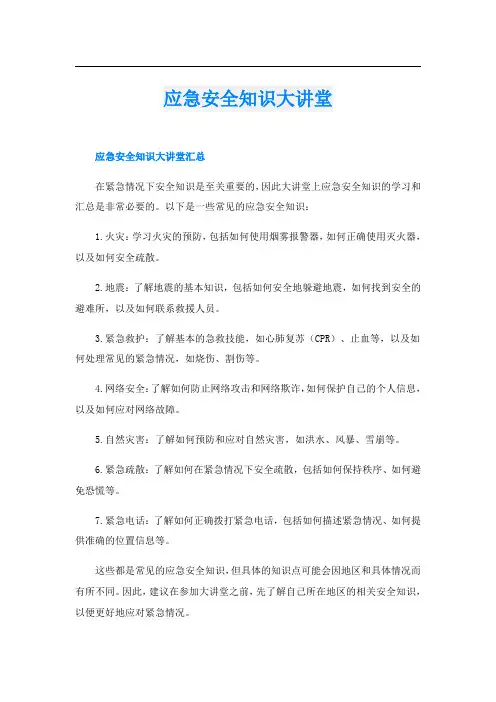 应急安全知识大讲堂

应急安全知识大讲堂汇总

在紧急情况下安全知识是至关重要的，因此大讲堂上应急安全知识的学习和汇总是非常必要的。以下是一些常见的应急安全知识：

1.火灾：学习火灾的预防，包括如何使用烟雾报警器，如何正确使用灭火器，以及如何安全疏散。

2.地震：了解地震的基本知识，包括如何安全地躲避地震，如何找到安全的避难所，以及如何联系救援人员。

3.紧急救护：了解基本的急救技能，如心肺复苏（CPR）、止血等，以及如何处理常见的紧急情况，如烧伤、割伤等。

4.网络安全：了解如何防止网络攻击和网络欺诈，如何保护自己的个人信息，以及如何应对网络故障。

5.自然灾害：了解如何预防和应对自然灾害，如洪水、风暴、雪崩等。

6.紧急疏散：了解如何在紧急情况下安全疏散，包括如何保持秩序、如何避免恐慌等。

7.紧急电话：了解如何正确拨打紧急电话，包括如何描述紧急情况、如何提供准确的位置信息等。

这些都是常见的应急安全知识，但具体的知识点可能会因地区和具体情况而有所不同。因此，建议在参加大讲堂之前，先了解自己所在地区的相关安全知识，以便更好地应对紧急情况。